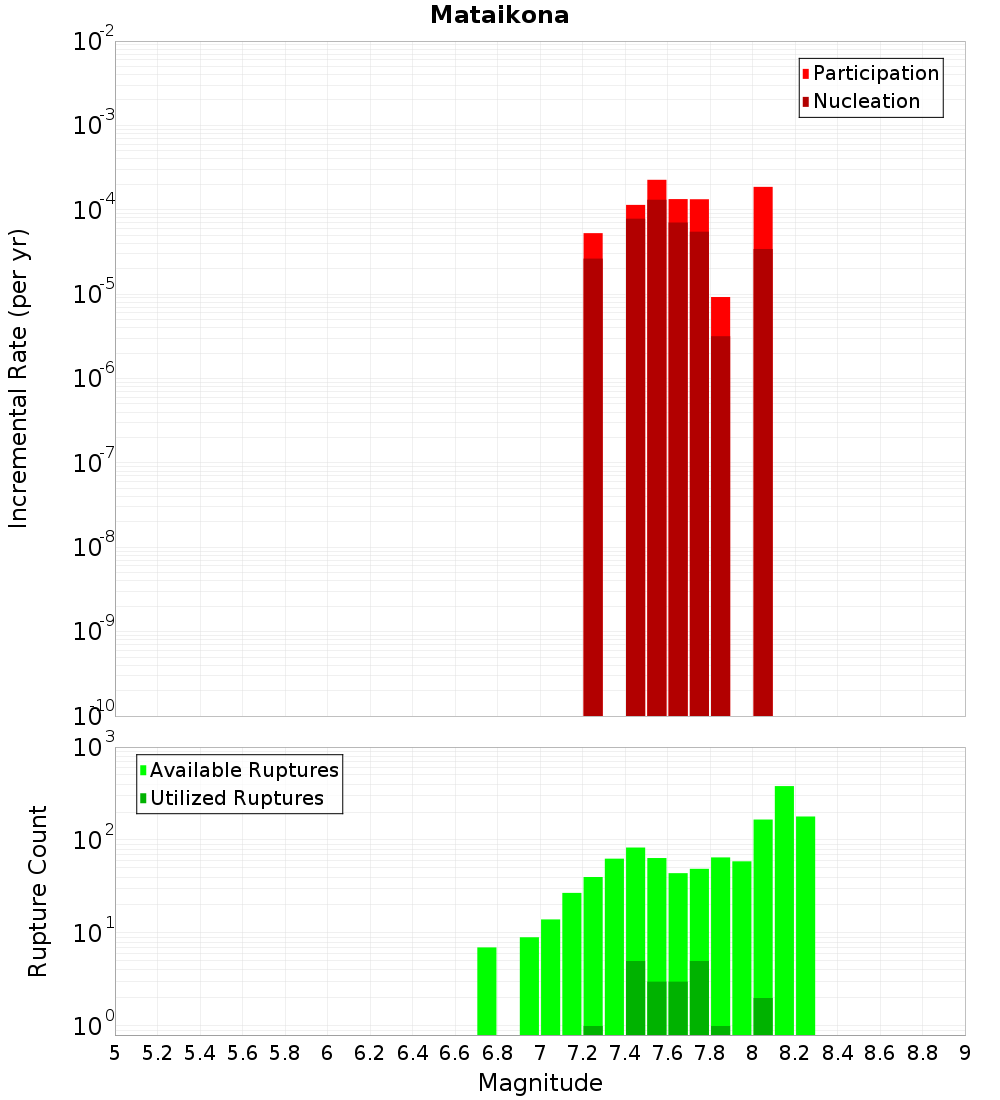 Mataikona

Participation
Nucleation

Incremental Rate (per yr)

$10^{-2}$
$10^{-3}$
$10^{-4}$
$10^{-5}$
$10^{-6}$
$10^{-7}$
$10^{-8}$
$10^{-9}$
$10^{-10}$

Available Ruptures
Utilized Ruptures

Rupture Count

$10^{3}$
$10^{2}$
$10^{1}$
$10^{0}$

5 5.2 5.4 5.6 5.8 6 6.2 6.4 6.6 6.8 7 7.2 7.4 7.6 7.8 8 8.2 8.4 8.6 8.8 9

Magnitude